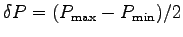 $\delta P = (P_{\max} - P_{\min})/2$